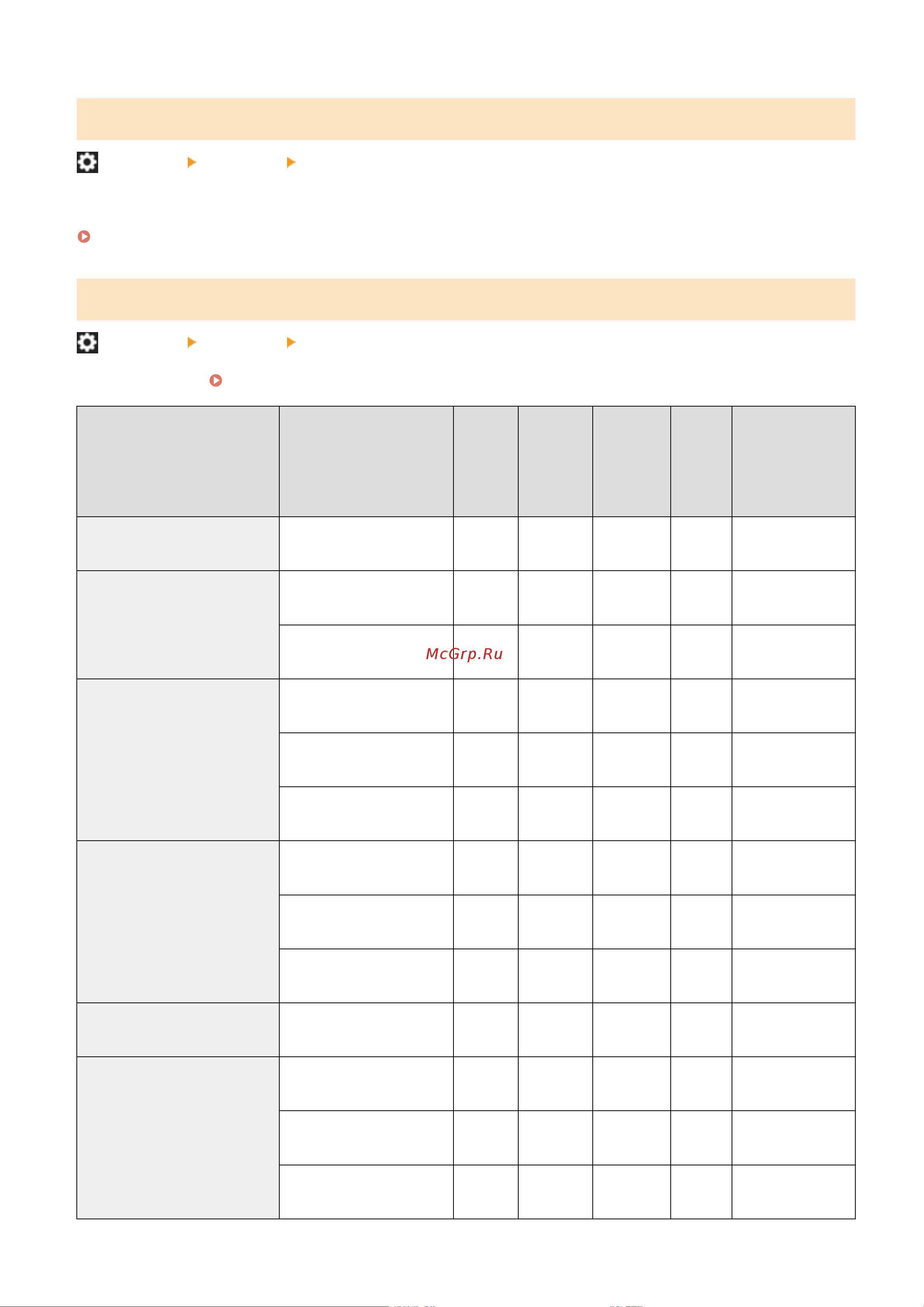 McGrp.Ru